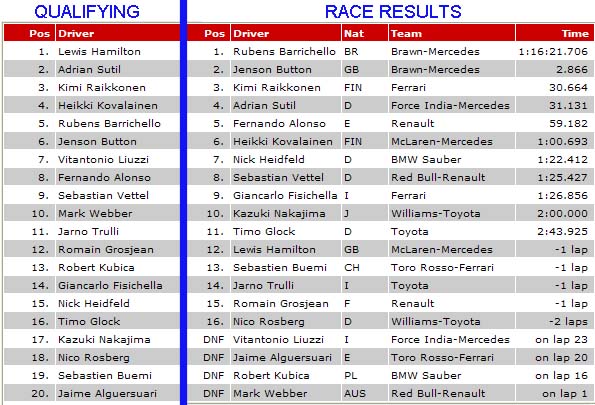 QUALIFYING

| Pos | Driver |
|---|---|
| 1. | Lewis Hamilton |
| 2. | Adrian Sutil |
| 3. | Kimi Raikkonen |
| 4. | Heikki Kovalainen |
| 5. | Rubens Barrichello |
| 6. | Jenson Button |
| 7. | Vitantonio Liuzzi |
| 8. | Fernando Alonso |
| 9. | Sebastian Vettel |
| 10. | Mark Webber |
| 11. | Jarno Trulli |
| 12. | Romain Grosjean |
| 13. | Robert Kubica |
| 14. | Giancarlo Fisichella |
| 15. | Nick Heidfeld |
| 16. | Timo Glock |
| 17. | Kazuki Nakajima |
| 18. | Nico Rosberg |
| 19. | Sebastien Buemi |
| 20. | Jaime Alguersuari |

RACE RESULTS

| Pos | Driver | Nat | Team | Time |
|---|---|---|---|---|
| 1. | Rubens Barrichello | BR | Brawn-Mercedes | 1:16:21.706 |
| 2. | Jenson Button | GB | Brawn-Mercedes | 2.866 |
| 3. | Kimi Raikkonen | FIN | Ferrari | 30.664 |
| 4. | Adrian Sutil | D | Force India-Mercedes | 31.131 |
| 5. | Fernando Alonso | E | Renault | 59.182 |
| 6. | Heikki Kovalainen | FIN | McLaren-Mercedes | 1:00.693 |
| 7. | Nick Heidfeld | D | BMW Sauber | 1:22.412 |
| 8. | Sebastian Vettel | D | Red Bull-Renault | 1:25.427 |
| 9. | Giancarlo Fisichella | I | Ferrari | 1:26.856 |
| 10. | Kazuki Nakajima | J | Williams-Toyota | 2:00.000 |
| 11. | Timo Glock | D | Toyota | 2:43.925 |
| 12. | Lewis Hamilton | GB | McLaren-Mercedes | -1 lap |
| 13. | Sebastien Buemi | CH | Toro Rosso-Ferrari | -1 lap |
| 14. | Jarno Trulli | I | Toyota | -1 lap |
| 15. | Romain Grosjean | F | Renault | -1 lap |
| 16. | Nico Rosberg | D | Williams-Toyota | -2 laps |
| DNF | Vitantonio Liuzzi | I | Force India-Mercedes | on lap 23 |
| DNF | Jaime Alguersuari | E | Toro Rosso-Ferrari | on lap 20 |
| DNF | Robert Kubica | PL | BMW Sauber | on lap 16 |
| DNF | Mark Webber | AUS | Red Bull-Renault | on lap 1 |